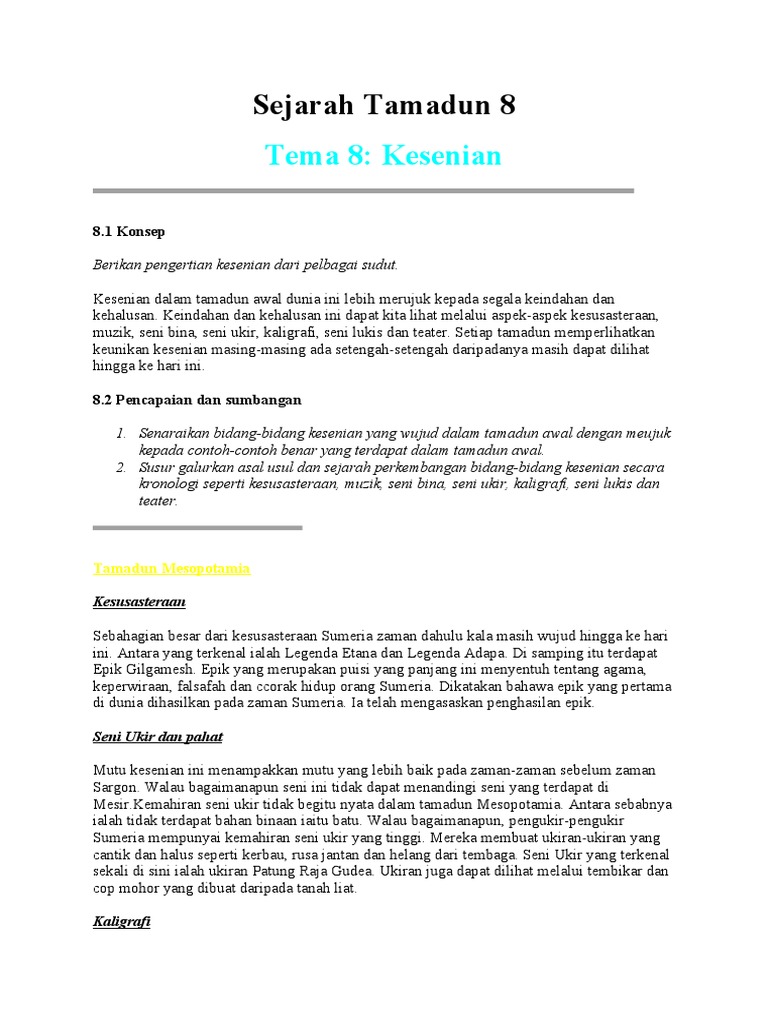 Sejarah Tamadun 8

Tema 8: Kesenian

8.1 Konsep

Berikan pengertian kesenian dari pelbagai sudut.

Kesenian dalam tamadun awal dunia ini lebih merujuk kepada segala keindahan dan kehalusan. Keindahan dan kehalusan ini dapat kita lihat melalui aspek-aspek kesusasteraan, muzik, seni bina, seni ukir, kaligrafi, seni lukis dan teater. Setiap tamadun memperlihatkan keunikan kesenian masing-masing ada setengah-setengah daripadanya masih dapat dilihat hingga ke hari ini.

8.2 Pencapaian dan sumbangan

1. Senaraikan bidang-bidang kesenian yang wujud dalam tamadun awal dengan meujuk kepada contoh-contoh benar yang terdapat dalam tamadun awal.
2. Susur galurkan asal usul dan sejarah perkembangan bidang-bidang kesenian secara kronologi seperti kesusasteraan, muzik, seni bina, seni ukir, kaligrafi, seni lukis dan teater.

Tamadun Mesopotamia

Kesusasteraan

Sebahagian besar dari kesusasteraan Sumeria zaman dahulu kala masih wujud hingga ke hari ini. Antara yang terkenal ialah Legenda Etana dan Legenda Adapa. Di samping itu terdapat Epik Gilgamesh. Epik yang merupakan puisi yang panjang ini menyentuh tentang agama, keperwiraan, falsafah dan ccorak hidup orang Sumeria. Dikatakan bahawa epik yang pertama di dunia dihasilkan pada zaman Sumeria. Ia telah mengasaskan penghasilan epik.

Seni Ukir dan pahat

Mutu kesenian ini menampakkan mutu yang lebih baik pada zaman-zaman sebelum zaman Sargon. Walau bagaimanapun seni ini tidak dapat menandingi seni yang terdapat di Mesir.Kemahiran seni ukir tidak begitu nyata dalam tamadun Mesopotamia. Antara sebabnya ialah tidak terdapat bahan binaan iaitu batu. Walau bagaimanapun, pengukir-pengukir Sumeria mempunyai kemahiran seni ukir yang tinggi. Mereka membuat ukiran-ukiran yang cantik dan halus seperti kerbau, rusa jantan dan helang dari tembaga. Seni Ukir yang terkenal sekali di sini ialah ukiran Patung Raja Gudea. Ukiran juga dapat dilihat melalui tembikar dan cop mohor yang dibuat daripada tanah liat.

Kaligrafi